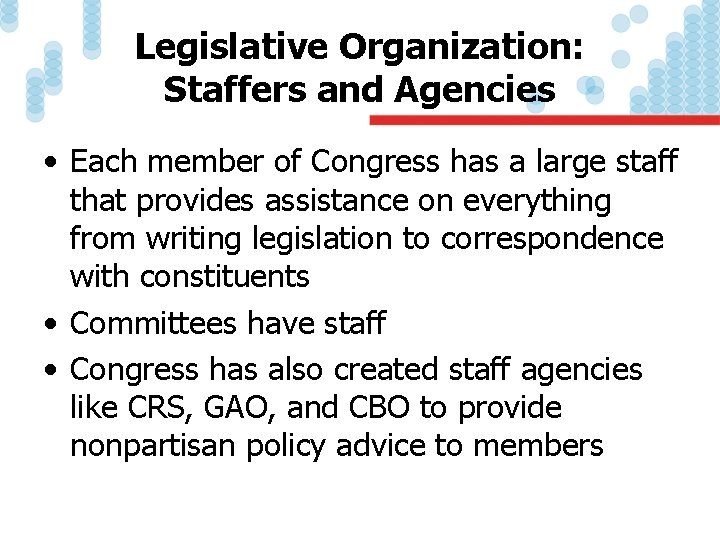 Legislative Organization: Staffers and Agencies

• Each member of Congress has a large staff that provides assistance on everything from writing legislation to correspondence with constituents
• Committees have staff
• Congress has also created staff agencies like CRS, GAO, and CBO to provide nonpartisan policy advice to members